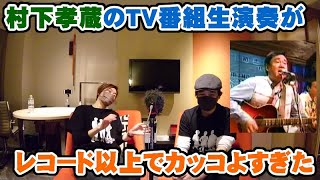 村下孝蔵のTV番組生演奏が

レコード以上でカッコよすぎた